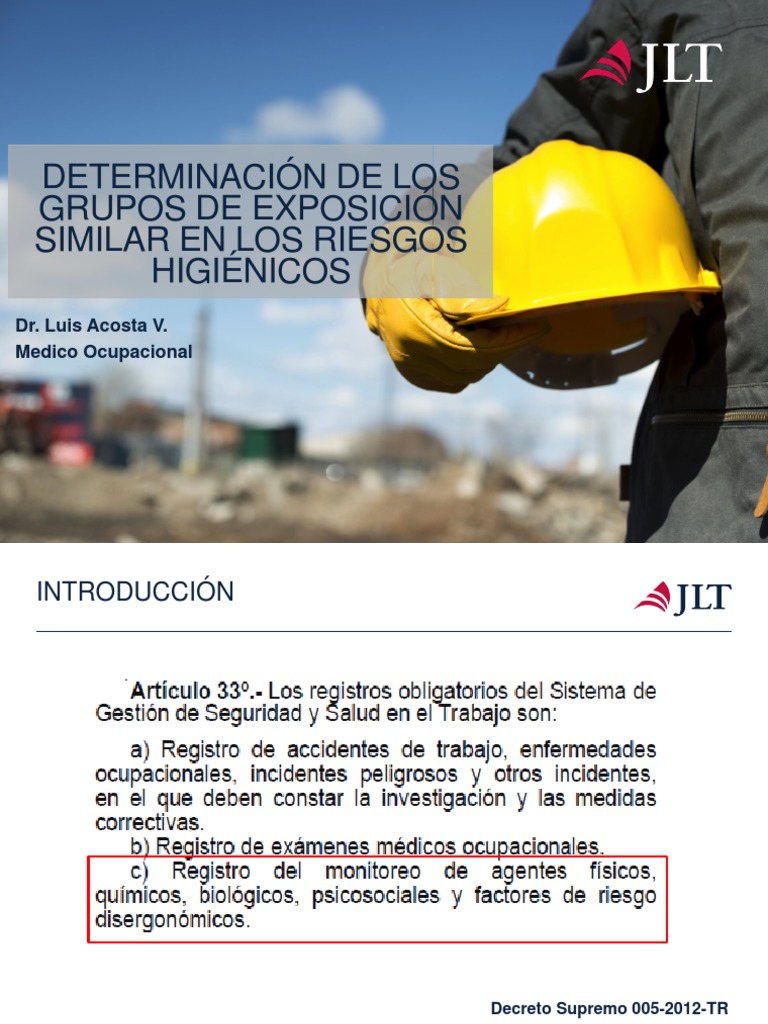 JLT

DETERMINACIÓN DE LOS GRUPOS DE EXPOSICIÓN SIMILAR EN LOS RIESGOS HIGIÉNICOS

Dr. Luis Acosta V.
Medico Ocupacional

INTRODUCCIÓN

JLT

Artículo 33º.- Los registros obligatorios del Sistema de Gestión de Seguridad y Salud en el Trabajo son:

a) Registro de accidentes de trabajo, enfermedades ocupacionales, incidentes peligrosos y otros incidentes, en el que deben constar la investigación y las medidas correctivas.

b) Registro de exámenes médicos ocupacionales.

c) Registro del monitoreo de agentes físicos, químicos, biológicos, psicosociales y factores de riesgo disergonómicos.

Decreto Supremo 005-2012-TR